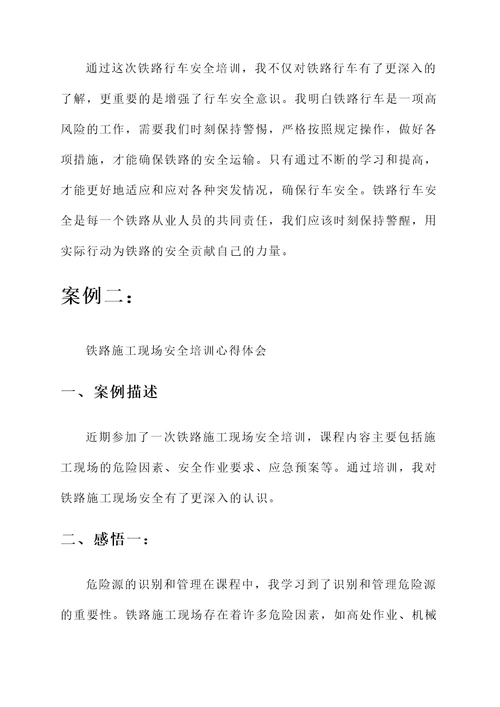 通过这次铁路行车安全培训，我不仅对铁路行车有了更深入的了解，更重要的是增强了行车安全意识。我明白铁路行车是一项高风险的工作，需要我们时刻保持警惕，严格按照规定操作，做好各项措施，才能确保铁路的安全运输。只有通过不断的学习和提高，才能更好地适应和应对各种突发情况，确保行车安全。铁路行车安全是每一个铁路从业人员的共同责任，我们应该时刻保持警醒，用实际行动为铁路的安全贡献自己的力量。

案例二：

铁路施工现场安全培训心得体会

一、案例描述

近期参加了一次铁路施工现场安全培训，课程内容主要包括施工现场的危险因素、安全作业要求、应急预案等。通过培训，我对铁路施工现场安全有了更深入的认识。

二、感悟一：

危险源的识别和管理在课程中，我学习到了识别和管理危险源的重要性。铁路施工现场存在着许多危险因素，如高处作业、机械